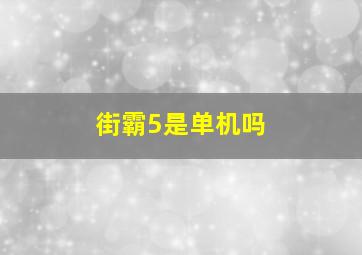 街霸5是单机吗